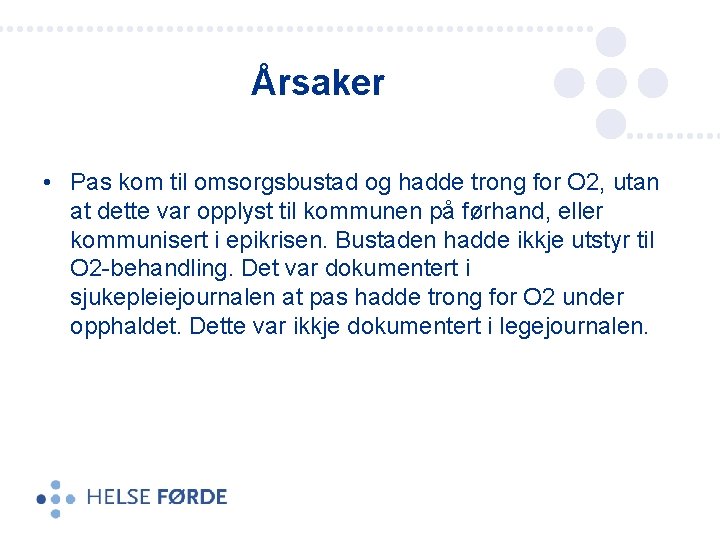 Årsaker

• Pas kom til omsorgsbustad og hadde trong for O2, utan at dette var opplyst til kommunen på førhand, eller kommunisert i epikrisen. Bustaden hadde ikkje utstyr til O2-behandling. Det var dokumentert i sjukepleiejournalen at pas hadde trong for O2 under opphaldet. Dette var ikkje dokumentert i legejournalen.

HELSE FØRDE